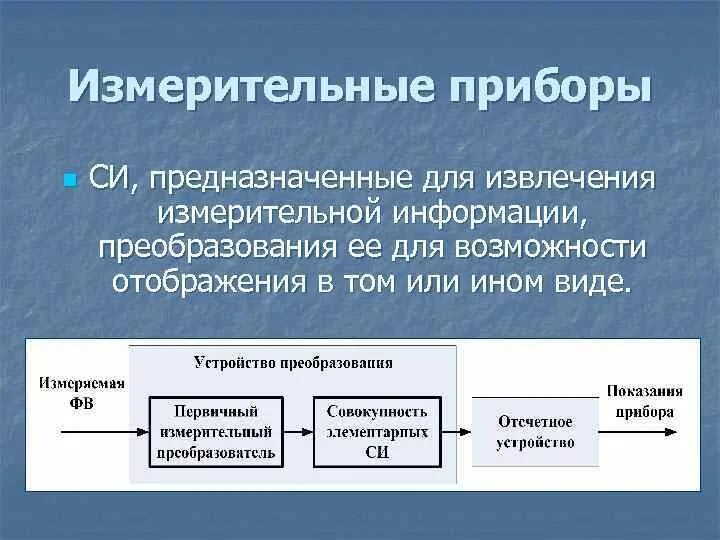 Измерительные приборы

СИ, предназначенные для извлечения измерительной информации, преобразования ее для возможности отображения в том или ином виде.

Устройство преобразования

Измеряемая ФВ

Первичный измерительный преобразователь

Совокупность элементарных СИ

Отсчетное устройство

Показания прибора